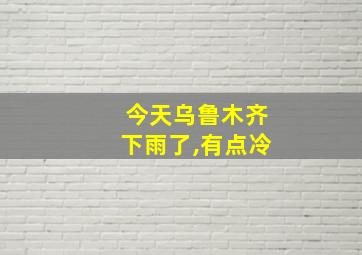 今天乌鲁木齐
下雨了,有点冷